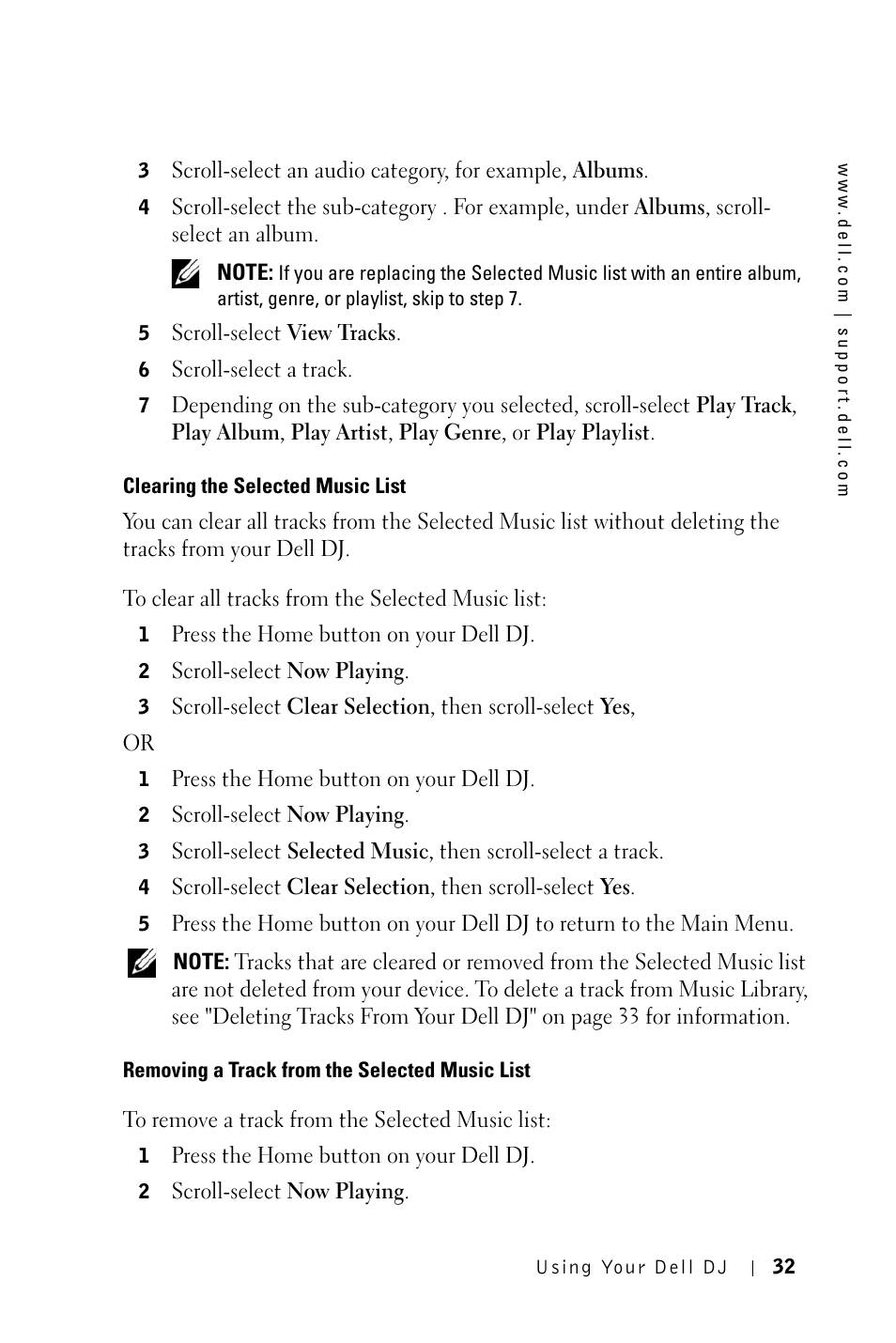 3 Scroll-select an audio category, for example, Albums.

4 Scroll-select the sub-category . For example, under Albums, scroll-select an album.

NOTE: If you are replacing the Selected Music list with an entire album, artist, genre, or playlist, skip to step 7.

5 Scroll-select View Tracks.

6 Scroll-select a track.

7 Depending on the sub-category you selected, scroll-select Play Track, Play Album, Play Artist, Play Genre, or Play Playlist.

Clearing the Selected Music List

You can clear all tracks from the Selected Music list without deleting the tracks from your Dell DJ.

To clear all tracks from the Selected Music list:

1 Press the Home button on your Dell DJ.

2 Scroll-select Now Playing.

3 Scroll-select Clear Selection, then scroll-select Yes,

OR

1 Press the Home button on your Dell DJ.

2 Scroll-select Now Playing.

3 Scroll-select Selected Music, then scroll-select a track.

4 Scroll-select Clear Selection, then scroll-select Yes.

5 Press the Home button on your Dell DJ to return to the Main Menu.

NOTE: Tracks that are cleared or removed from the Selected Music list are not deleted from your device. To delete a track from Music Library, see "Deleting Tracks From Your Dell DJ" on page 33 for information.

Removing a Track from the Selected Music List

To remove a track from the Selected Music list:

1 Press the Home button on your Dell DJ.

2 Scroll-select Now Playing.

www.dell.com | support.dell.com

Using Your Dell DJ | 32